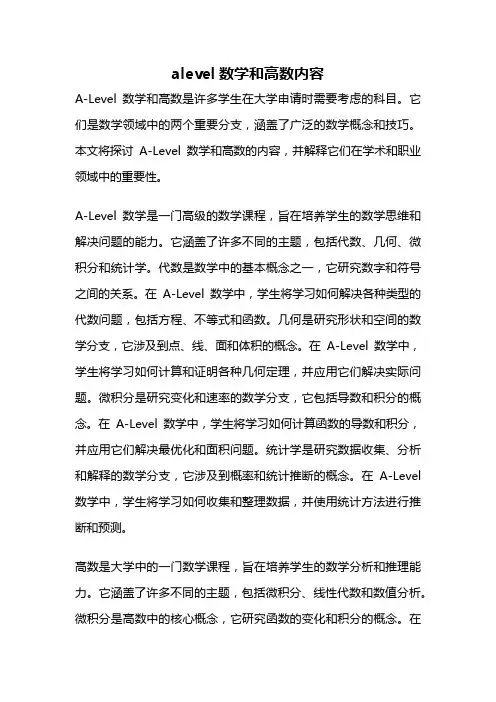 alevel 数学和高数内容

A-Level 数学和高数是许多学生在大学申请时需要考虑的科目。它们是数学领域中的两个重要分支，涵盖了广泛的数学概念和技巧。本文将探讨 A-Level 数学和高数的内容，并解释它们在学术和职业领域中的重要性。

A-Level 数学是一门高级的数学课程，旨在培养学生的数学思维和解决问题的能力。它涵盖了许多不同的主题，包括代数、几何、微积分和统计学。代数是数学中的基本概念之一，它研究数字和符号之间的关系。在 A-Level 数学中，学生将学习如何解决各种类型的代数问题，包括方程、不等式和函数。几何是研究形状和空间的数学分支，它涉及到点、线、面和体积的概念。在 A-Level 数学中，学生将学习如何计算和证明各种几何定理，并应用它们解决实际问题。微积分是研究变化和速率的数学分支，它包括导数和积分的概念。在 A-Level 数学中，学生将学习如何计算函数的导数和积分，并应用它们解决最优化和面积问题。统计学是研究数据收集、分析和解释的数学分支，它涉及到概率和统计推断的概念。在 A-Level 数学中，学生将学习如何收集和整理数据，并使用统计方法进行推断和预测。

高数是大学中的一门数学课程，旨在培养学生的数学分析和推理能力。它涵盖了许多不同的主题，包括微积分、线性代数和数值分析。微积分是高数中的核心概念，它研究函数的变化和积分的概念。在